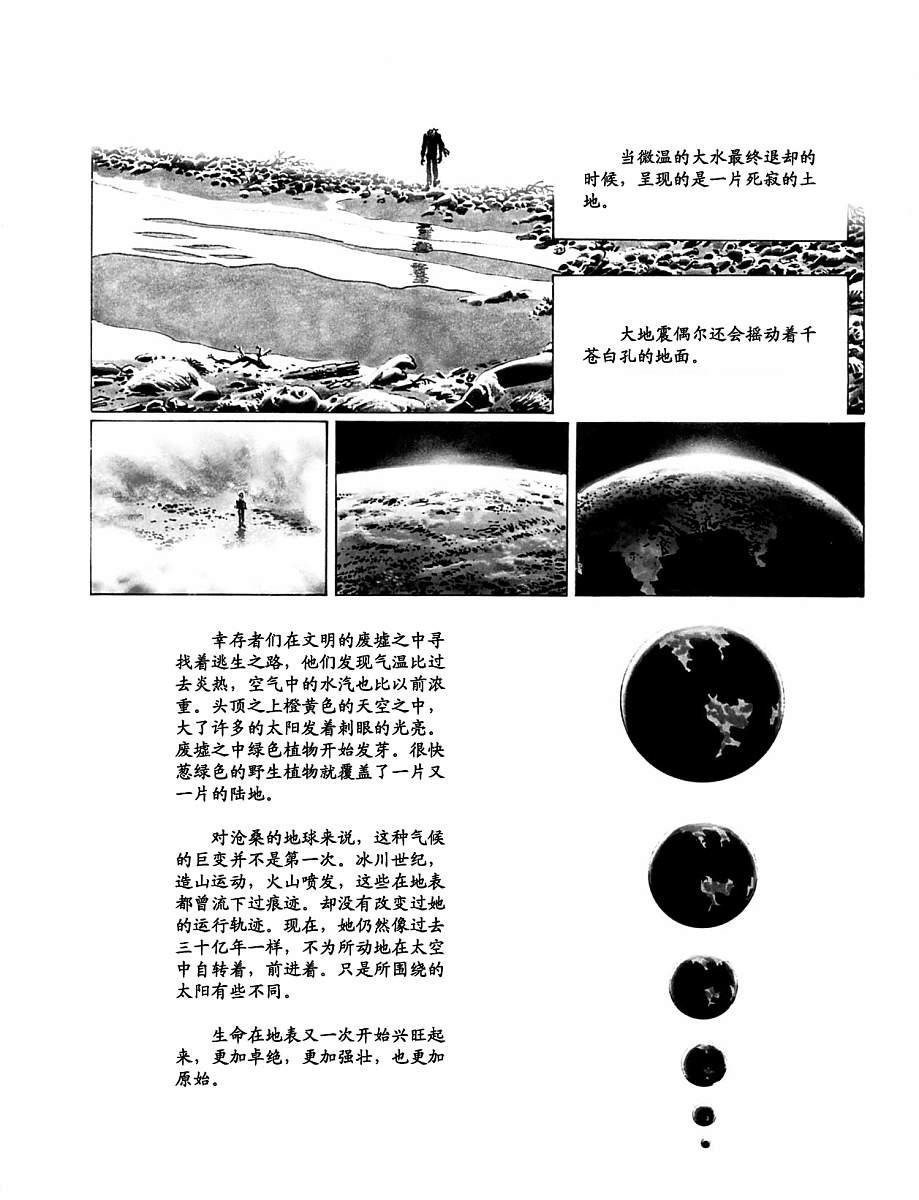 当微温的大水最终退却的时候，呈现的是一片死寂的土地。

大地震偶尔还会摇动着千苍白孔的地面。

幸存者们在文明的废墟之中寻找着逃生之路，他们发现气温比过去炎热，空气中的水汽也比以前浓重。头顶之上橙黄色的天空之中，大了许多的太阳发着刺眼的光亮。废墟之中绿色植物开始发芽。很快葱绿色的野生植物就覆盖了一片又一片的陆地。

对沧桑的地球来说，这种气候的巨变并不是第一次。冰川世纪，造山运动，火山喷发，这些在地表都曾流下过痕迹。却没有改变过她的运行轨迹。现在，她仍然像过去三十亿年一样，不为所动地在太空中自转着，前进着。只是所围绕的太阳有些不同。

生命在地表又一次开始兴旺起来，更加卓绝，更加强壮，也更加原始。